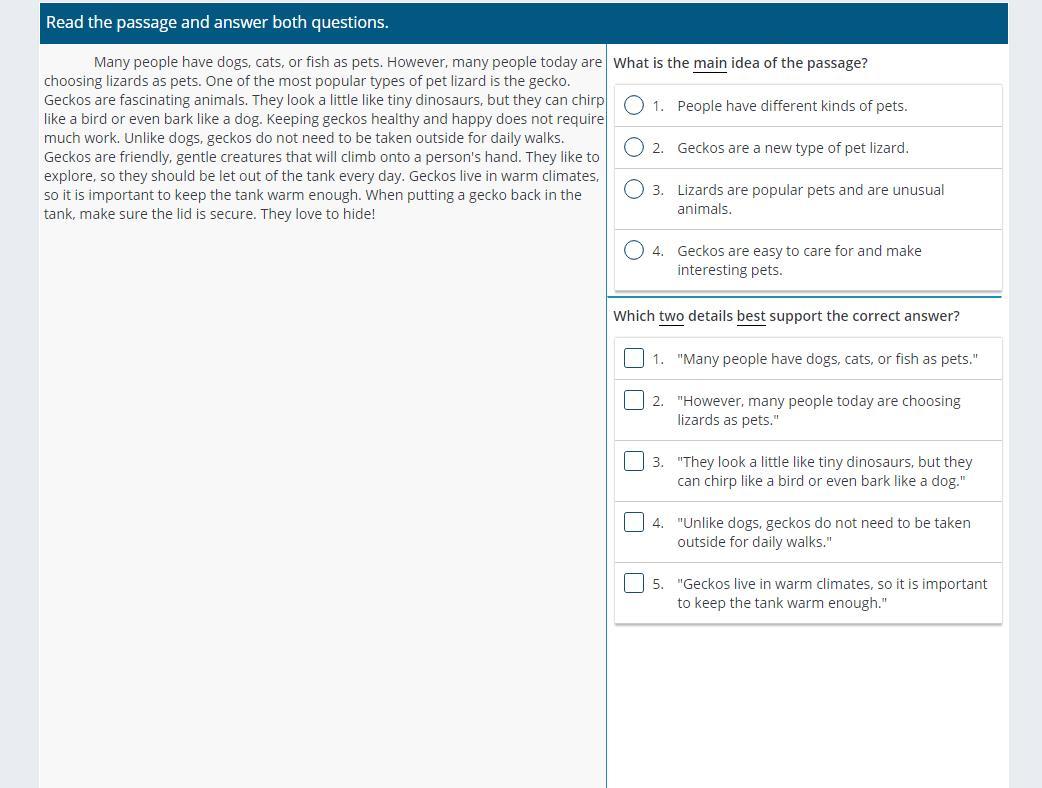 Read the passage and answer both questions.

Many people have dogs, cats, or fish as pets. However, many people today are choosing lizards as pets. One of the most popular types of pet lizard is the gecko. Geckos are fascinating animals. They look a little like tiny dinosaurs, but they can chirp like a bird or even bark like a dog. Keeping geckos healthy and happy does not require much work. Unlike dogs, geckos do not need to be taken outside for daily walks. Geckos are friendly, gentle creatures that will climb onto a person's hand. They like to explore, so they should be let out of the tank every day. Geckos live in warm climates, so it is important to keep the tank warm enough. When putting a gecko back in the tank, make sure the lid is secure. They love to hide!

What is the main idea of the passage?

1. People have different kinds of pets.

2. Geckos are a new type of pet lizard.

3. Lizards are popular pets and are unusual animals.

4. Geckos are easy to care for and make interesting pets.

Which two details best support the correct answer?

1. "Many people have dogs, cats, or fish as pets."

2. "However, many people today are choosing lizards as pets."

3. "They look a little like tiny dinosaurs, but they can chirp like a bird or even bark like a dog."

4. "Unlike dogs, geckos do not need to be taken outside for daily walks."

5. "Geckos live in warm climates, so it is important to keep the tank warm enough."